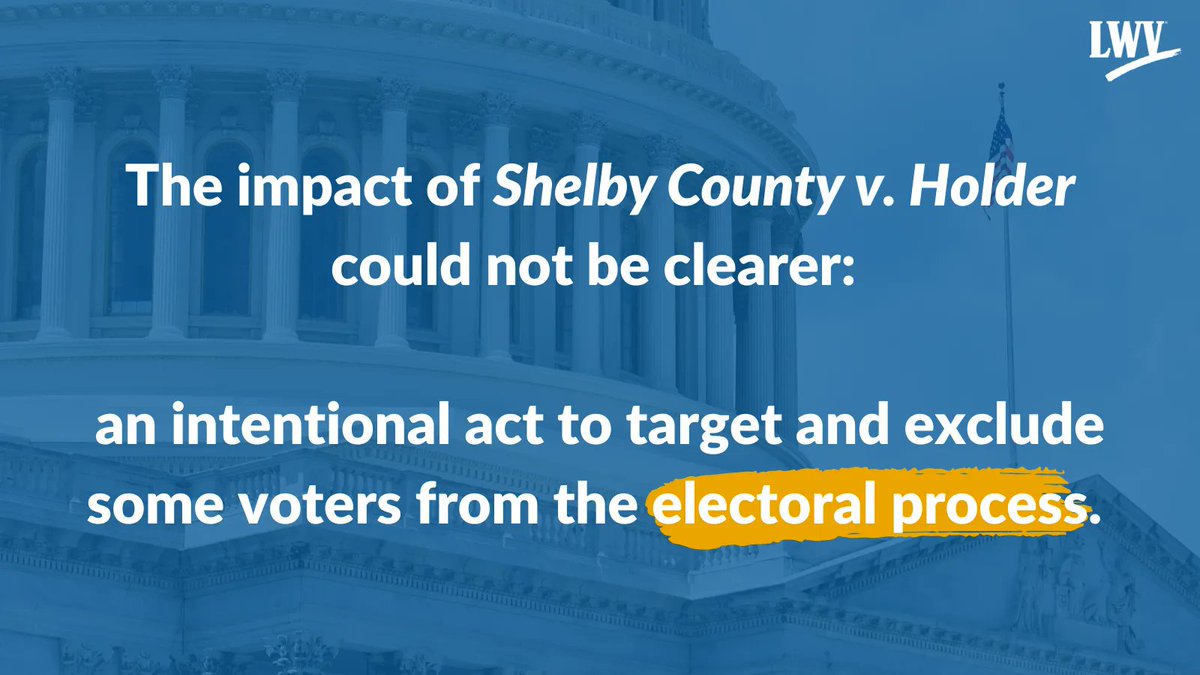 LWV

The impact of Shelby County v. Holder could not be clearer:

an intentional act to target and exclude some voters from the electoral process.